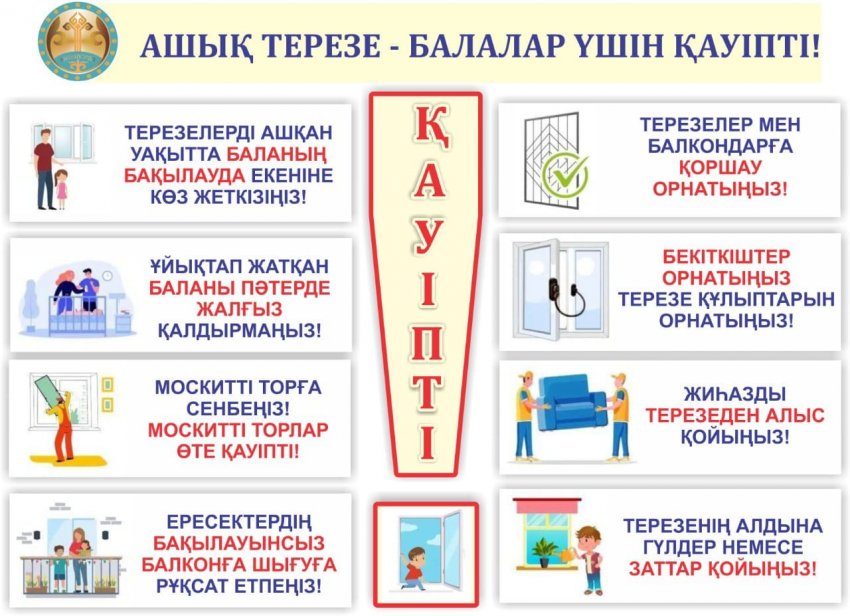 АШЫҚ ТЕРЕЗЕ - БАЛАЛАР ҮШІН ҚАУІПТІ!

ТЕРЕЗЕЛЕРДІ АШҚАН УАҚЫТТА БАЛАНЫҢ БАҚЫЛАУДА ЕКЕНІНЕ КӨЗ ЖЕТКІЗІҢІЗ!

ҰЙЫҚТАП ЖАТҚАН БАЛАНЫ ПӘТЕРДЕ ЖАЛҒЫЗ ҚАЛДЫРМАҢЫЗ!

МОСКИТТІ ТОРҒА СЕНБЕҢІЗ! МОСКИТТІ ТОРЛАР ӨТЕ ҚАУІПТІ!

ЕРЕСЕКТЕРДІҢ БАҚЫЛАУЫНСЫЗ БАЛКОНҒА ШЫҒУҒА РҰҚСАТ ЕТПЕҢІЗ!

ҚАУІПТІ

ТЕРЕЗЕЛЕР МЕН БАЛКОНДАРҒА ҚОРШАУ ОРНАТЫҢЫЗ!

БЕКІТКІШТЕР ОРНАТЫҢЫЗ ТЕРЕЗЕ ҚҰЛЫПТАРЫН ОРНАТЫҢЫЗ!

ЖИҺАЗДЫ ТЕРЕЗЕДЕН АЛЫС ҚОЙЫҢЫЗ!

ТЕРЕЗЕНІҢ АЛДЫНА ГҮЛДЕР НЕМЕСЕ ЗАТТАР ҚОЙЫҢЫЗ!